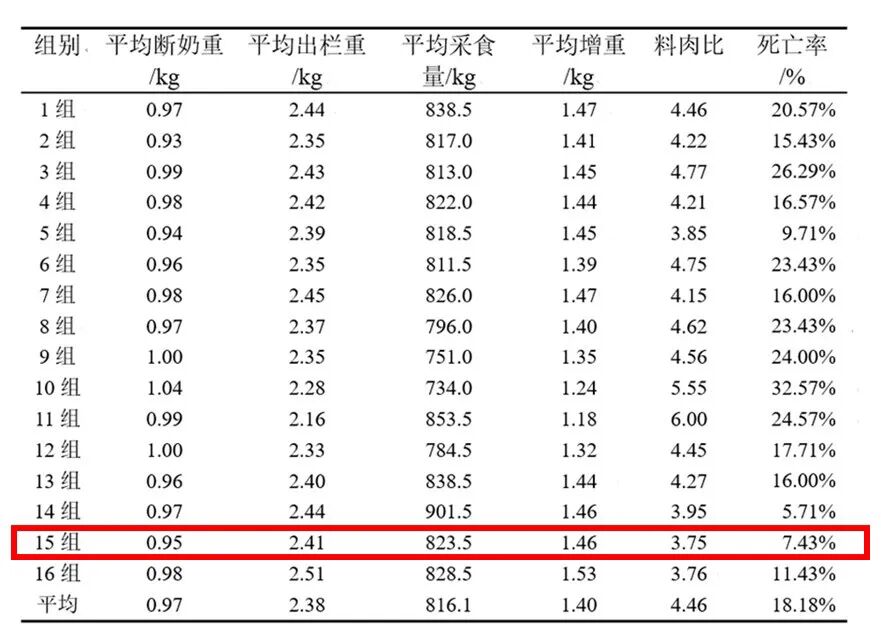 | 组别 | 平均断奶重/kg | 平均出栏重/kg | 平均采食量/kg | 平均增重/kg | 料肉比 | 死亡率/% |
|---|---|---|---|---|---|---|
| 1组 | 0.97 | 2.44 | 838.5 | 1.47 | 4.46 | 20.57% |
| 2组 | 0.93 | 2.35 | 817.0 | 1.41 | 4.22 | 15.43% |
| 3组 | 0.99 | 2.43 | 813.0 | 1.45 | 4.77 | 26.29% |
| 4组 | 0.98 | 2.42 | 822.0 | 1.44 | 4.21 | 16.57% |
| 5组 | 0.94 | 2.39 | 818.5 | 1.45 | 3.85 | 9.71% |
| 6组 | 0.96 | 2.35 | 811.5 | 1.39 | 4.75 | 23.43% |
| 7组 | 0.98 | 2.45 | 826.0 | 1.47 | 4.15 | 16.00% |
| 8组 | 0.97 | 2.37 | 796.0 | 1.40 | 4.62 | 23.43% |
| 9组 | 1.00 | 2.35 | 751.0 | 1.35 | 4.56 | 24.00% |
| 10组 | 1.04 | 2.28 | 734.0 | 1.24 | 5.55 | 32.57% |
| 11组 | 0.99 | 2.16 | 853.5 | 1.18 | 6.00 | 24.57% |
| 12组 | 1.00 | 2.33 | 784.5 | 1.32 | 4.45 | 17.71% |
| 13组 | 0.96 | 2.40 | 838.5 | 1.44 | 4.27 | 16.00% |
| 14组 | 0.97 | 2.44 | 901.5 | 1.46 | 3.95 | 5.71% |
| 15组 | 0.95 | 2.41 | 823.5 | 1.46 | 3.75 | 7.43% |
| 16组 | 0.98 | 2.51 | 828.5 | 1.53 | 3.76 | 11.43% |
| 平均 | 0.97 | 2.38 | 816.1 | 1.40 | 4.46 | 18.18% |